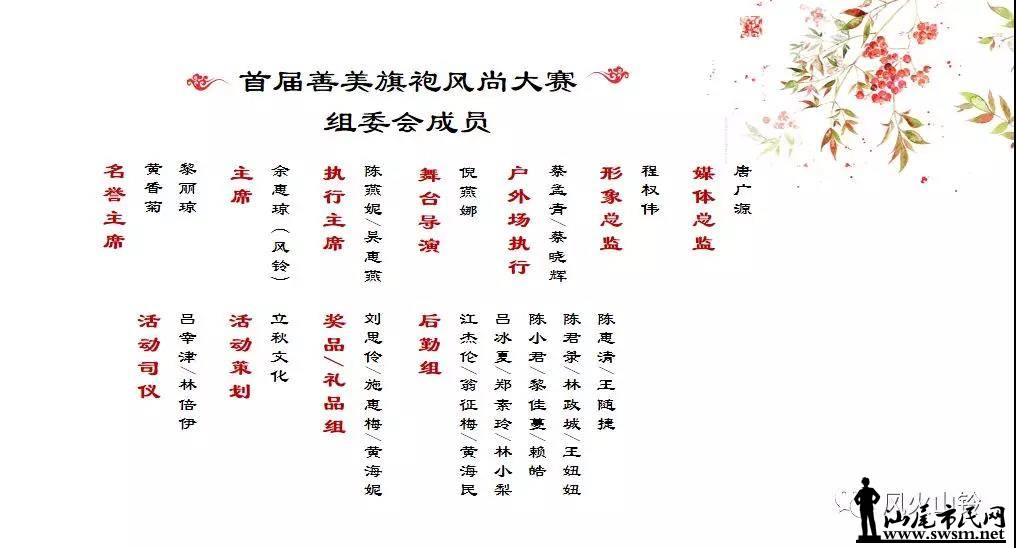 首届善美旗袍风尚大赛
组委会成员

名誉主席
黄香菊
黎丽琼

主席
余惠琼（风铃）

执行主席
陈燕妮／吴惠燕

舞台导演
倪燕娜

户外场执行
蔡孟青／蔡晓辉

形象总监
程权伟

媒体总监
唐广源

活动司仪
吕幸津／林倍伊

活动策划
立秋文化

奖品／礼品组
刘思伶／施惠梅／黄海妮

后勤组
江杰伦／翁征梅／黄海民
吕冰夏／郑素玲／林小梨
陈小君／黎佳蔓／赖皓
陈君录／林政城／王妞妞
陈惠清／王随捷

风火山铃

汕尾市民网
www.swsm.net